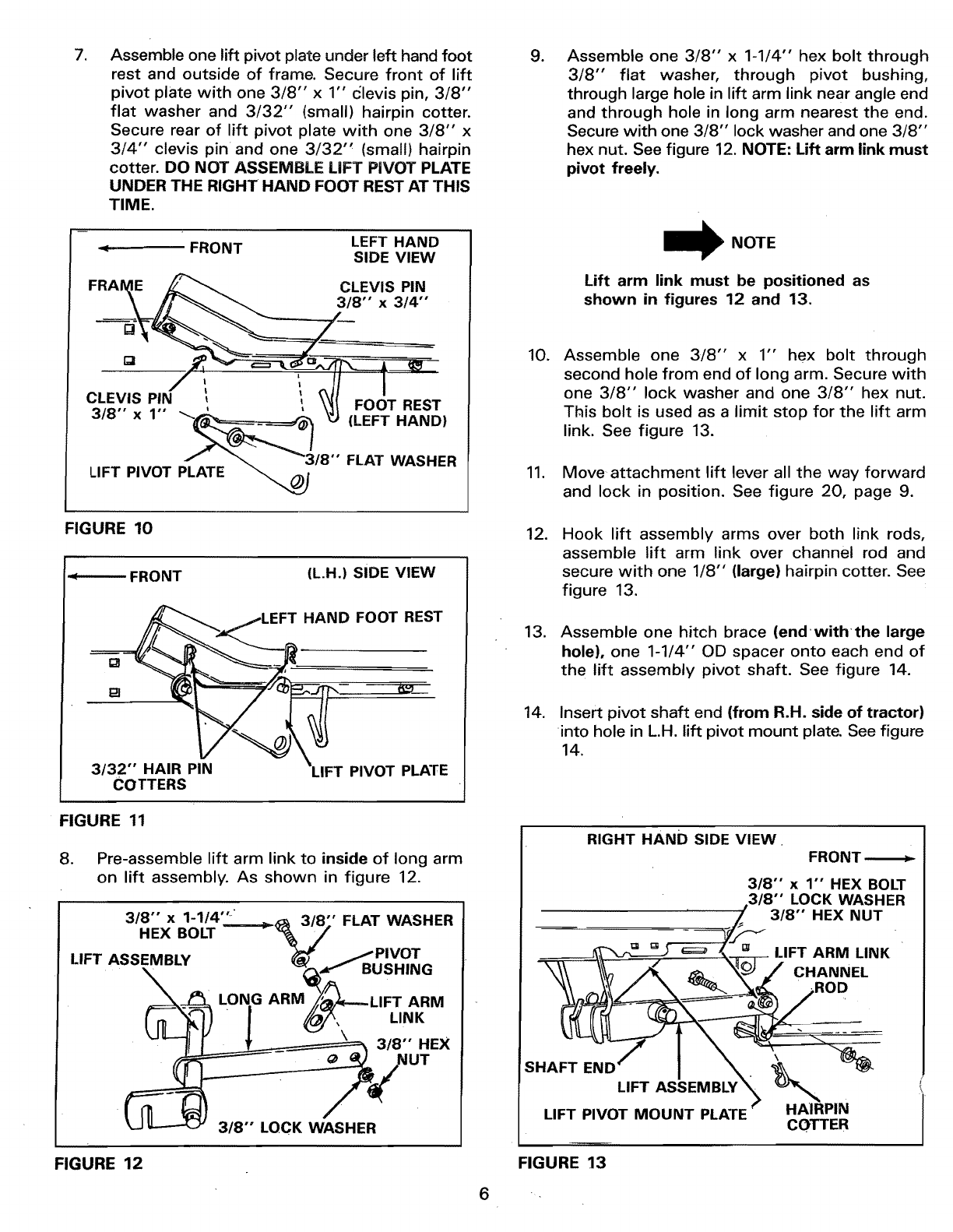 7. Assemble one lift pivot plate under left hand foot rest and outside of frame. Secure front of lift pivot plate with one 3/8" x 1" clevis pin, 3/8" flat washer and 3/32" (small) hairpin cotter. Secure rear of lift pivot plate with one 3/8" x 3/4" clevis pin and one 3/32" (small) hairpin cotter. DO NOT ASSEMBLE LIFT PIVOT PLATE UNDER THE RIGHT HAND FOOT REST AT THIS TIME.

FRONT
LEFT HAND SIDE VIEW
FRAME
CLEVIS PIN 3/8" x 3/4"
CLEVIS PIN 3/8" x 1"
FOOT REST (LEFT HAND)
3/8" FLAT WASHER
LIFT PIVOT PLATE

FIGURE 10

FRONT
(L.H.) SIDE VIEW
LEFT HAND FOOT REST
3/32" HAIR PIN COTTERS
LIFT PIVOT PLATE

FIGURE 11

8. Pre-assemble lift arm link to inside of long arm on lift assembly. As shown in figure 12.

3/8" x 1-1/4" HEX BOLT
3/8" FLAT WASHER
LIFT ASSEMBLY
PIVOT BUSHING
LONG ARM
LIFT ARM LINK
3/8" HEX NUT
3/8" LOCK WASHER

FIGURE 12

9. Assemble one 3/8" x 1-1/4" hex bolt through 3/8" flat washer, through pivot bushing, through large hole in lift arm link near angle end and through hole in long arm nearest the end. Secure with one 3/8" lock washer and one 3/8" hex nut. See figure 12. NOTE: Lift arm link must pivot freely.

NOTE

Lift arm link must be positioned as shown in figures 12 and 13.

10. Assemble one 3/8" x 1" hex bolt through second hole from end of long arm. Secure with one 3/8" lock washer and one 3/8" hex nut. This bolt is used as a limit stop for the lift arm link. See figure 13.

11. Move attachment lift lever all the way forward and lock in position. See figure 20, page 9.

12. Hook lift assembly arms over both link rods, assemble lift arm link over channel rod and secure with one 1/8" (large) hairpin cotter. See figure 13.

13. Assemble one hitch brace (end with the large hole), one 1-1/4" OD spacer onto each end of the lift assembly pivot shaft. See figure 14.

14. Insert pivot shaft end (from R.H. side of tractor) into hole in L.H. lift pivot mount plate. See figure 14.

RIGHT HAND SIDE VIEW
FRONT
3/8" x 1" HEX BOLT
3/8" LOCK WASHER
3/8" HEX NUT
LIFT ARM LINK
CHANNEL ROD
SHAFT END
LIFT ASSEMBLY
LIFT PIVOT MOUNT PLATE
HAIRPIN COTTER

FIGURE 13

6